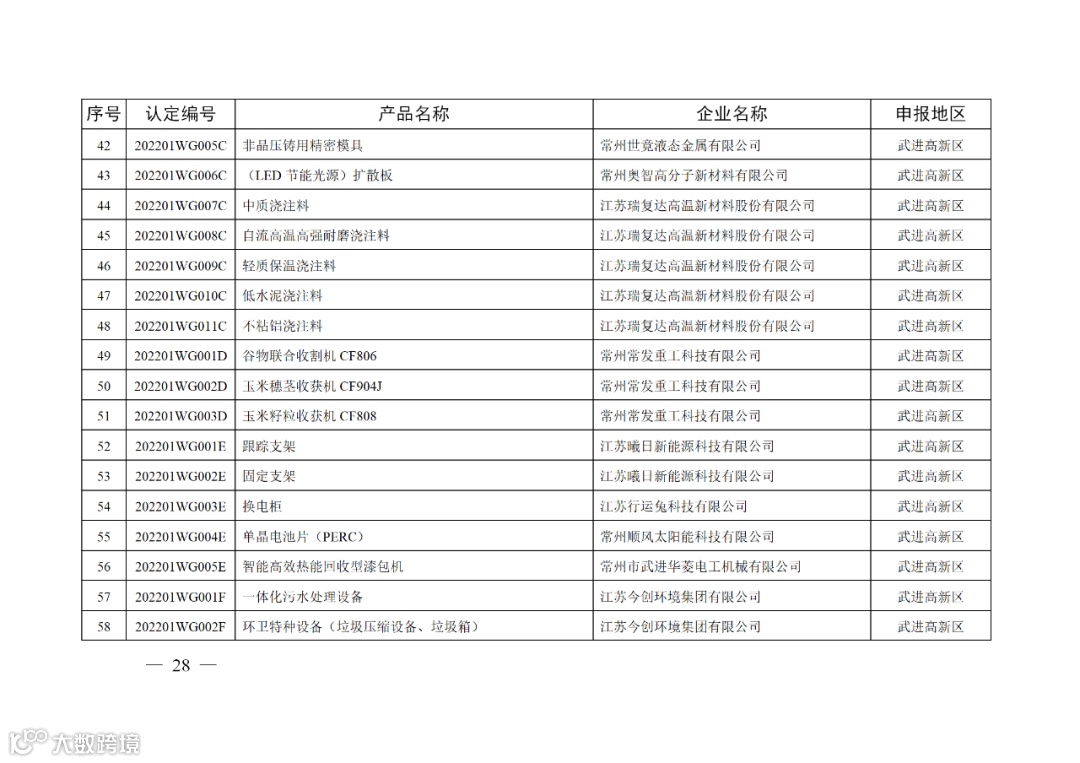 | 序号 | 认定编号 | 产品名称 | 企业名称 | 申报地区 |
|---|---|---|---|---|
| 42 | 202201WG005C | 非晶压铸用精密模具 | 常州世竟液态金属有限公司 | 武进高新区 |
| 43 | 202201WG006C | （LED 节能光源）扩散板 | 常州奥智高分子新材料有限公司 | 武进高新区 |
| 44 | 202201WG007C | 中质浇注料 | 江苏瑞复达高温新材料股份有限公司 | 武进高新区 |
| 45 | 202201WG008C | 自流高温高强耐磨浇注料 | 江苏瑞复达高温新材料股份有限公司 | 武进高新区 |
| 46 | 202201WG009C | 轻质保温浇注料 | 江苏瑞复达高温新材料股份有限公司 | 武进高新区 |
| 47 | 202201WG010C | 低水泥浇注料 | 江苏瑞复达高温新材料股份有限公司 | 武进高新区 |
| 48 | 202201WG011C | 不粘铝浇注料 | 江苏瑞复达高温新材料股份有限公司 | 武进高新区 |
| 49 | 202201WG001D | 谷物联合收割机 CF806 | 常州常发重工科技有限公司 | 武进高新区 |
| 50 | 202201WG002D | 玉米穗茎收获机 CF904J | 常州常发重工科技有限公司 | 武进高新区 |
| 51 | 202201WG003D | 玉米籽粒收获机 CF808 | 常州常发重工科技有限公司 | 武进高新区 |
| 52 | 202201WG001E | 跟踪支架 | 江苏曦日新能源科技有限公司 | 武进高新区 |
| 53 | 202201WG002E | 固定支架 | 江苏曦日新能源科技有限公司 | 武进高新区 |
| 54 | 202201WG003E | 换电柜 | 江苏行运兔科技有限公司 | 武进高新区 |
| 55 | 202201WG004E | 单晶电池片（PERC） | 常州顺风太阳能科技有限公司 | 武进高新区 |
| 56 | 202201WG005E | 智能高效热能回收型漆包机 | 常州市武进华菱电工机械有限公司 | 武进高新区 |
| 57 | 202201WG001F | 一体化污水处理设备 | 江苏今创环境集团有限公司 | 武进高新区 |
| 58 | 202201WG002F | 环卫特种设备（垃圾压缩设备、垃圾箱） | 江苏今创环境集团有限公司 | 武进高新区 |

— 28 —

大数跨境